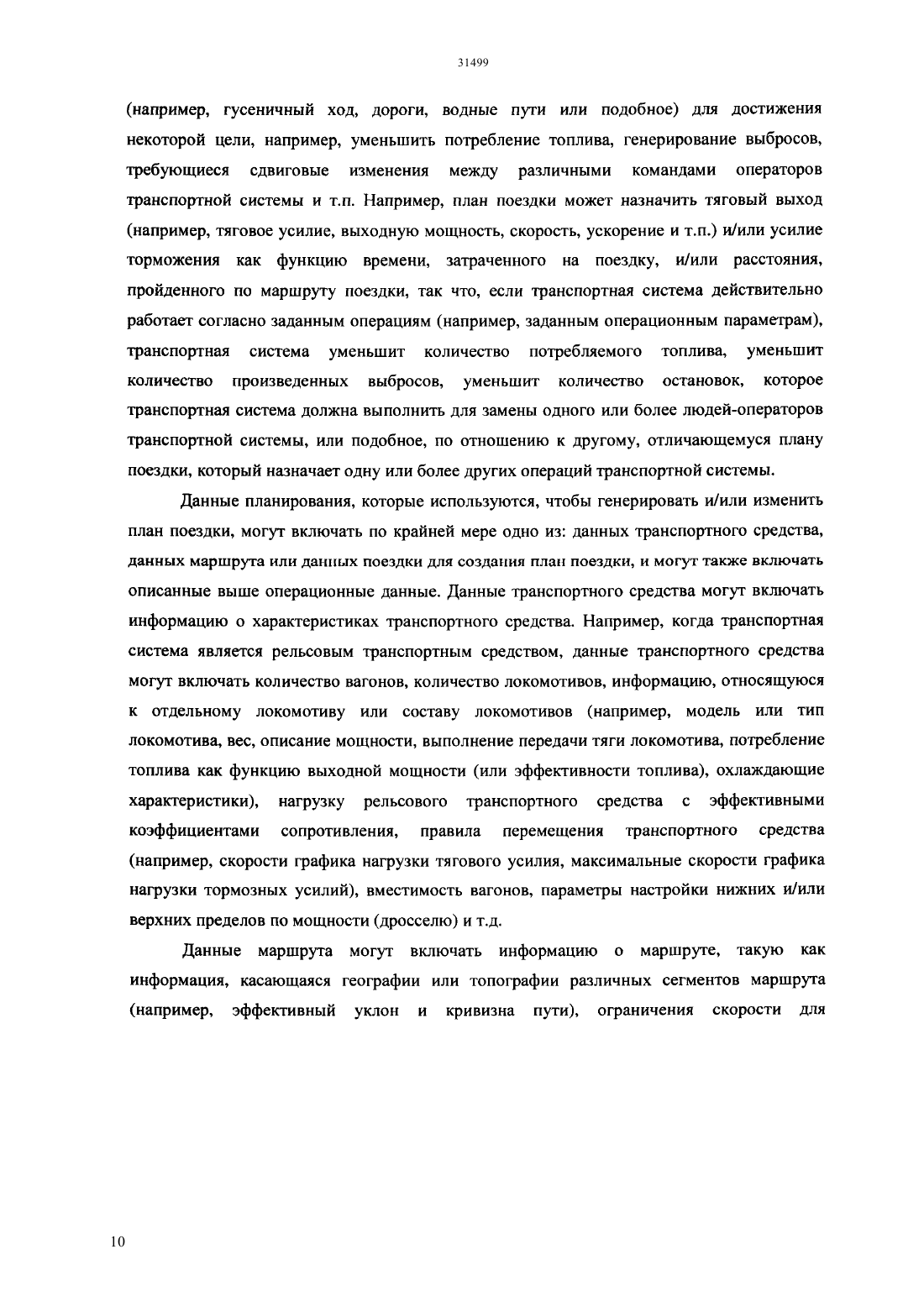 31499

(например, гусеничный ход, дороги, водные пути или подобное) для достижения некоторой цели, например, уменьшить потребление топлива, генерирование выбросов, требующиеся сдвиговые изменения между различными командами операторов транспортной системы и т.п. Например, план поездки может назначить тяговый выход (например, тяговое усилие, выходную мощность, скорость, ускорение и т.п.) и/или усилие торможения как функцию времени, затраченного на поездку, и/или расстояния, пройденного по маршруту поездки, так что, если транспортная система действительно работает согласно заданным операциям (например, заданным операционным параметрам), транспортная система уменьшит количество потребляемого топлива, уменьшит количество произведенных выбросов, уменьшит количество остановок, которое транспортная система должна выполнить для замены одного или более людей-операторов транспортной системы, или подобное, по отношению к другому, отличающемуся плану поездки, который назначает одну или более других операций транспортной системы.

Данные планирования, которые используются, чтобы генерировать и/или изменить план поездки, могут включать по крайней мере одно из: данных транспортного средства, данных маршрута или данных поездки для создания план поездки, и могут также включать описанные выше операционные данные. Данные транспортного средства могут включать информацию о характеристиках транспортного средства. Например, когда транспортная система является рельсовым транспортным средством, данные транспортного средства могут включать количество вагонов, количество локомотивов, информацию, относящуюся к отдельному локомотиву или составу локомотивов (например, модель или тип локомотива, вес, описание мощности, выполнение передачи тяги локомотива, потребление топлива как функцию выходной мощности (или эффективности топлива), охлаждающие характеристики), нагрузку рельсового транспортного средства с эффективными коэффициентами сопротивления, правила перемещения транспортного средства (например, скорости графика нагрузки тягового усилия, максимальные скорости графика нагрузки тормозных усилий), вместимость вагонов, параметры настройки нижних и/или верхних пределов по мощности (дросселю) и т.д.

Данные маршрута могут включать информацию о маршруте, такую как информация, касающаяся географии или топографии различных сегментов маршрута (например, эффективный уклон и кривизна пути), ограничения скорости для

10